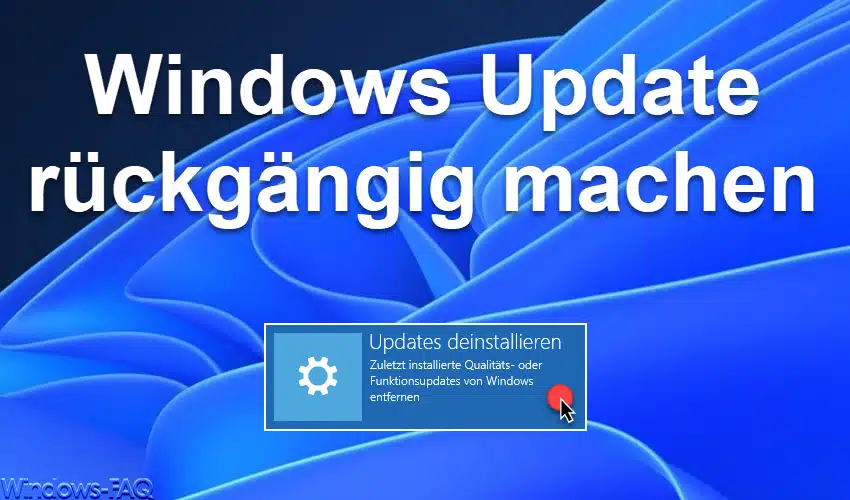 Windows Update rückgängig machen

Updates deinstallieren
Zuletzt installierte Qualitäts- oder Funktionsupdates von Windows entfernen

Windows-FAQ